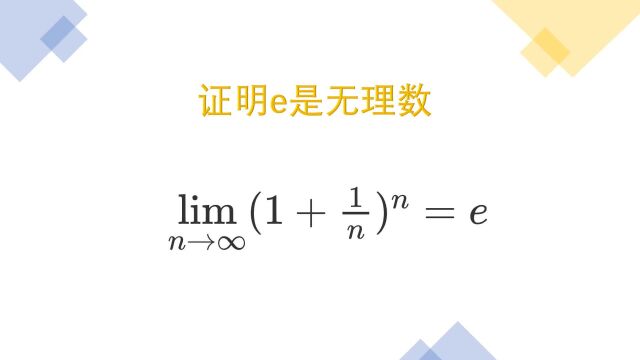 证明e是无理数

$\lim_{n\to\infty}(1+\frac{1}{n})^n=e$